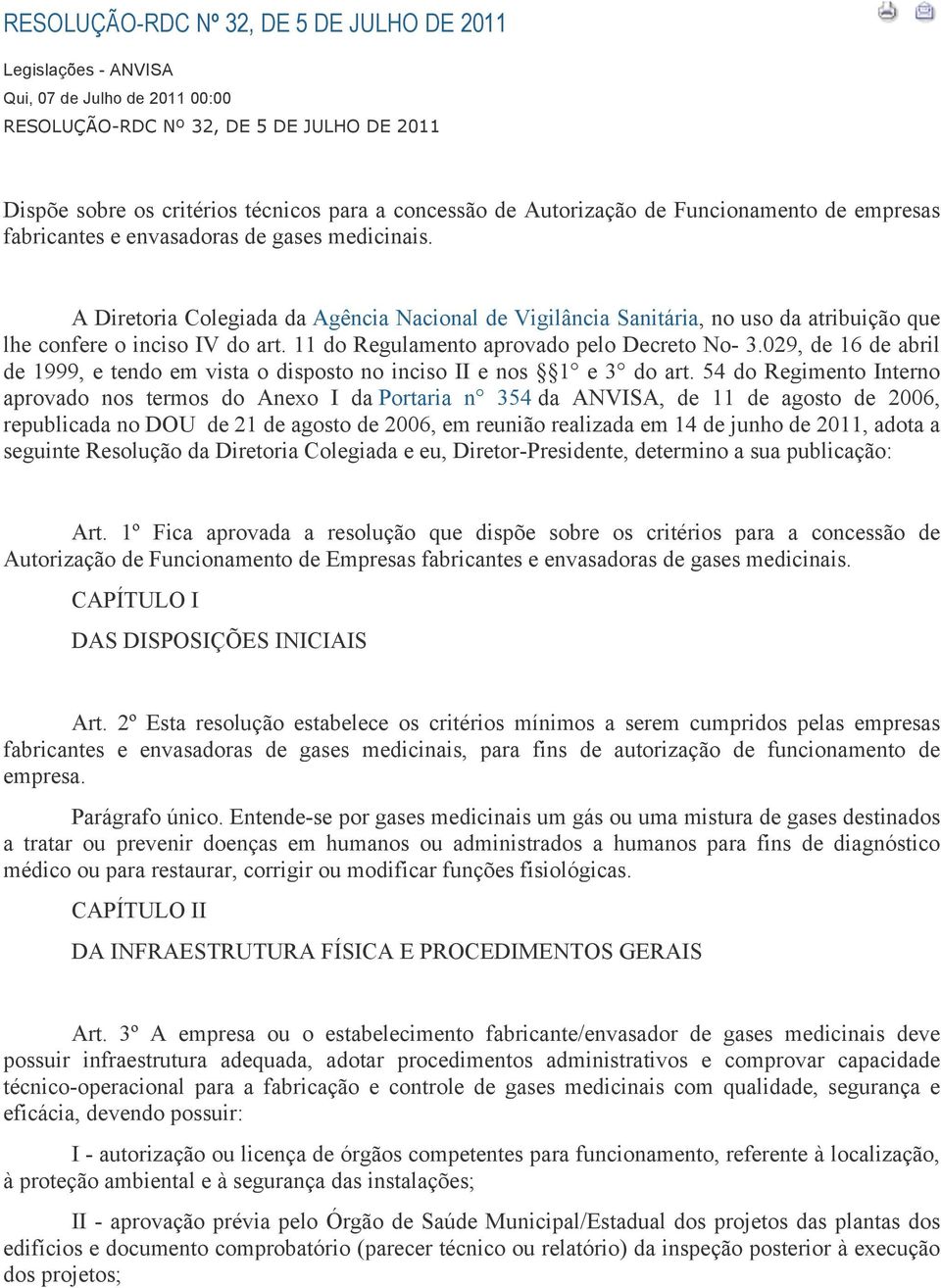 RESOLUÇÃO-RDC Nº 32, DE 5 DE JULHO DE 2011

Legislações - ANVISA
Qui, 07 de Julho de 2011 00:00
RESOLUÇÃO-RDC Nº 32, DE 5 DE JULHO DE 2011

Dispõe sobre os critérios técnicos para a concessão de Autorização de Funcionamento de empresas fabricantes e envasadoras de gases medicinais.

A Diretoria Colegiada da Agência Nacional de Vigilância Sanitária, no uso da atribuição que lhe confere o inciso IV do art. 11 do Regulamento aprovado pelo Decreto No- 3.029, de 16 de abril de 1999, e tendo em vista o disposto no inciso II e nos §§1° e 3° do art. 54 do Regimento Interno aprovado nos termos do Anexo I da Portaria n° 354 da ANVISA, de 11 de agosto de 2006, republicada no DOU de 21 de agosto de 2006, em reunião realizada em 14 de junho de 2011, adota a seguinte Resolução da Diretoria Colegiada e eu, Diretor-Presidente, determino a sua publicação:

Art. 1º Fica aprovada a resolução que dispõe sobre os critérios para a concessão de Autorização de Funcionamento de Empresas fabricantes e envasadoras de gases medicinais.

CAPÍTULO I

DAS DISPOSIÇÕES INICIAIS

Art. 2º Esta resolução estabelece os critérios mínimos a serem cumpridos pelas empresas fabricantes e envasadoras de gases medicinais, para fins de autorização de funcionamento de empresa.

Parágrafo único. Entende-se por gases medicinais um gás ou uma mistura de gases destinados a tratar ou prevenir doenças em humanos ou administrados a humanos para fins de diagnóstico médico ou para restaurar, corrigir ou modificar funções fisiológicas.

CAPÍTULO II

DA INFRAESTRUTURA FÍSICA E PROCEDIMENTOS GERAIS

Art. 3º A empresa ou o estabelecimento fabricante/envasador de gases medicinais deve possuir infraestrutura adequada, adotar procedimentos administrativos e comprovar capacidade técnico-operacional para a fabricação e controle de gases medicinais com qualidade, segurança e eficácia, devendo possuir:

I - autorização ou licença de órgãos competentes para funcionamento, referente à localização, à proteção ambiental e à segurança das instalações;

II - aprovação prévia pelo Órgão de Saúde Municipal/Estadual dos projetos das plantas dos edifícios e documento comprobatório (parecer técnico ou relatório) da inspeção posterior à execução dos projetos;